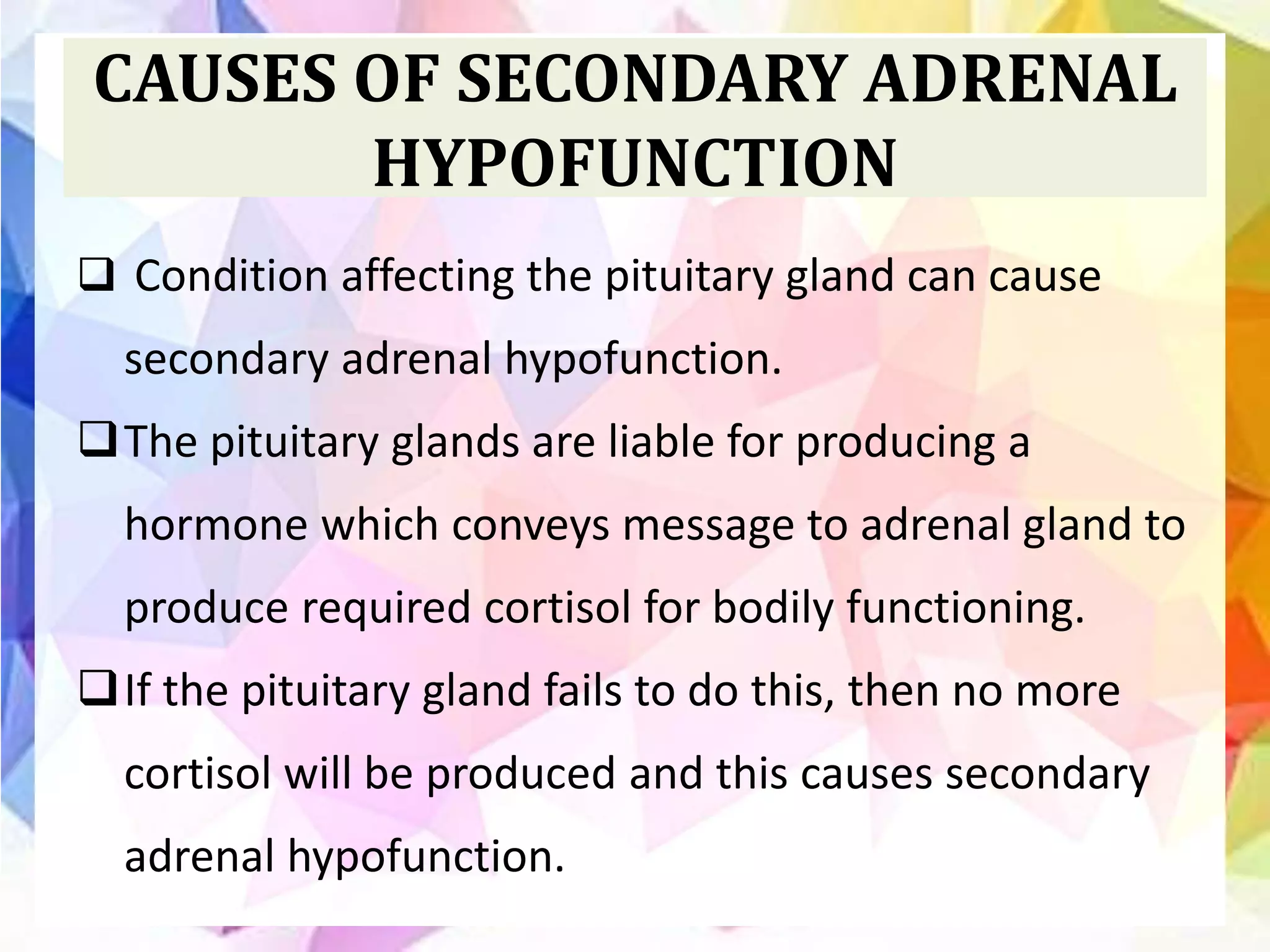 CAUSES OF SECONDARY ADRENAL HYPOFUNCTION

❑ Condition affecting the pituitary gland can cause secondary adrenal hypofunction.

❑ The pituitary glands are liable for producing a hormone which conveys message to adrenal gland to produce required cortisol for bodily functioning.

❑ If the pituitary gland fails to do this, then no more cortisol will be produced and this causes secondary adrenal hypofunction.